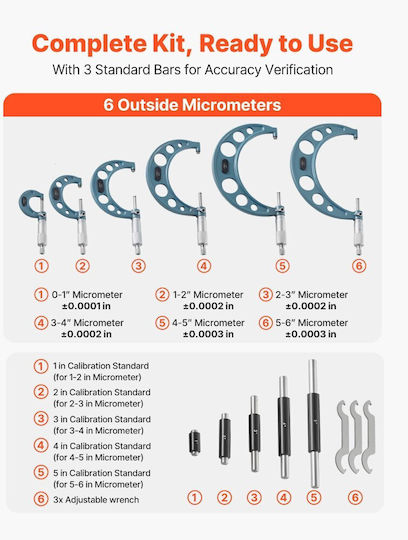 Complete Kit, Ready to Use
With 3 Standard Bars for Accuracy Verification

6 Outside Micrometers

① ② ③ ④ ⑤ ⑥

① 0-1" Micrometer ±0.0001 in
② 1-2" Micrometer ±0.0002 in
③ 2-3" Micrometer ±0.0002 in
④ 3-4" Micrometer ±0.0002 in
⑤ 4-5" Micrometer ±0.0003 in
⑥ 5-6" Micrometer ±0.0003 in

① 1 in Calibration Standard (for 1-2 in Micrometer)
② 2 in Calibration Standard (for 2-3 in Micrometer)
③ 3 in Calibration Standard (for 3-4 in Micrometer)
④ 4 in Calibration Standard (for 4-5 in Micrometer)
⑤ 5 in Calibration Standard (for 5-6 in Micrometer)
⑥ 3x Adjustable wrench

① ② ③ ④ ⑤ ⑥